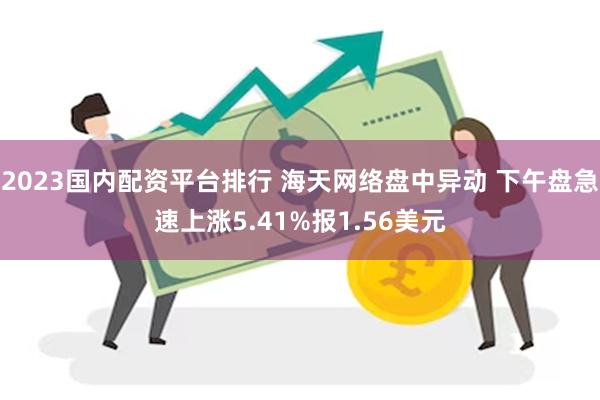 2023国内配资平台排行 海天网络盘中异动 下午盘急速上涨5.41%报1.56美元